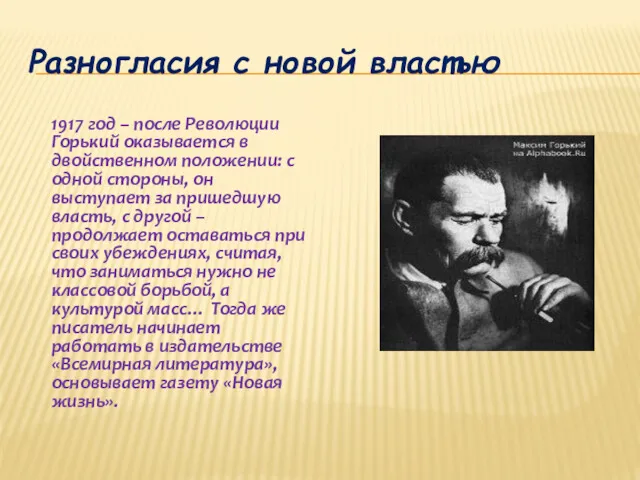 Разногласия с новой властью

1917 год – после Революции Горький оказывается в двойственном положении: с одной стороны, он выступает за пришедшую власть, с другой – продолжает оставаться при своих убеждениях, считая, что заниматься нужно не классовой борьбой, а культурой масс... Тогда же писатель начинает работать в издательстве «Всемирная литература», основывает газету «Новая жизнь».

Максим Горький на Alphabook.Ru